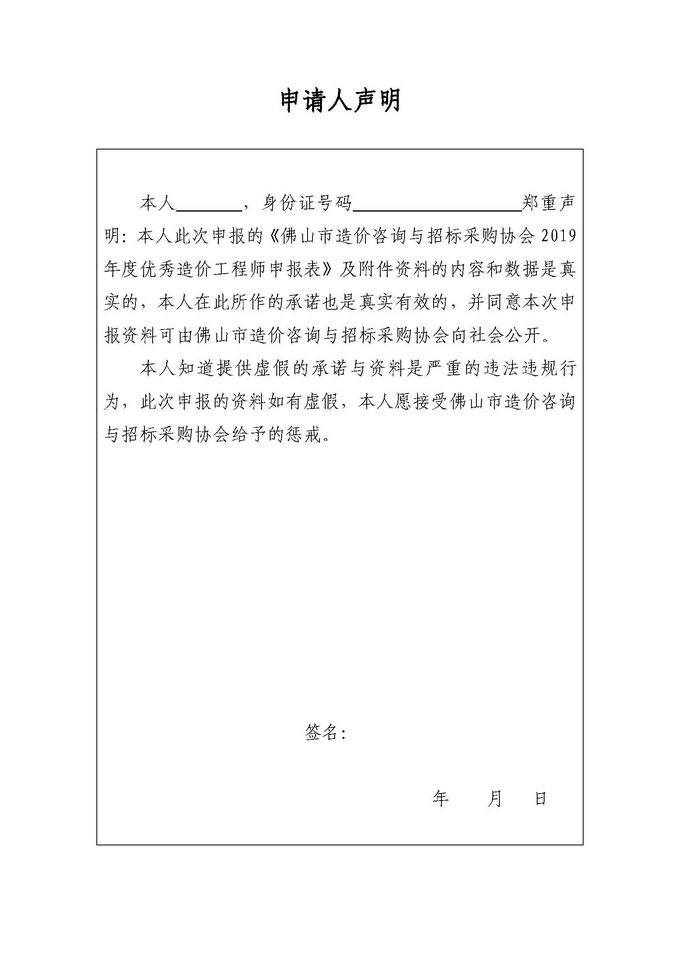 申请人声明

本人________，身份证号码__________________郑重声明：本人此次申报的《佛山市造价咨询与招标采购协会 2019 年度优秀造价工程师申报表》及附件资料的内容和数据是真实的，本人在此所作的承诺也是真实有效的，并同意本次申报资料可由佛山市造价咨询与招标采购协会向社会公开。

本人知道提供虚假的承诺与资料是严重的违法违规行为，此次申报的资料如有虚假，本人愿接受佛山市造价咨询与招标采购协会给予的惩戒。

签名：

年 月 日